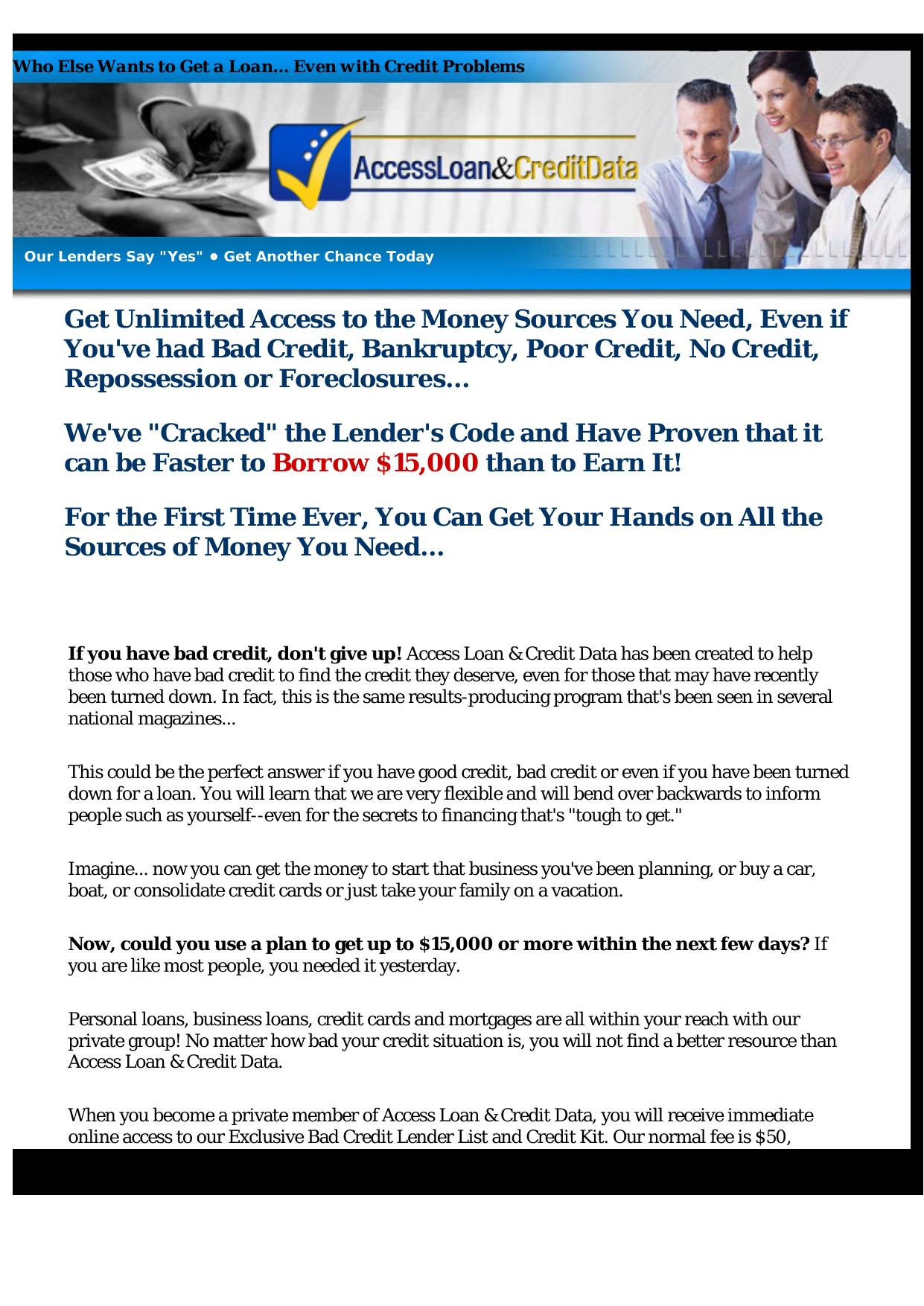 Who Else Wants to Get a Loan... Even with Credit Problems

AccessLoan&CreditData

Our Lenders Say "Yes" • Get Another Chance Today

Get Unlimited Access to the Money Sources You Need, Even if You've had Bad Credit, Bankruptcy, Poor Credit, No Credit, Repossession or Foreclosures...

We've "Cracked" the Lender's Code and Have Proven that it can be Faster to Borrow $15,000 than to Earn It!

For the First Time Ever, You Can Get Your Hands on All the Sources of Money You Need...

If you have bad credit, don't give up! Access Loan & Credit Data has been created to help those who have bad credit to find the credit they deserve, even for those that may have recently been turned down. In fact, this is the same results-producing program that's been seen in several national magazines...

This could be the perfect answer if you have good credit, bad credit or even if you have been turned down for a loan. You will learn that we are very flexible and will bend over backwards to inform people such as yourself--even for the secrets to financing that's "tough to get."

Imagine... now you can get the money to start that business you've been planning, or buy a car, boat, or consolidate credit cards or just take your family on a vacation.

Now, could you use a plan to get up to $15,000 or more within the next few days? If you are like most people, you needed it yesterday.

Personal loans, business loans, credit cards and mortgages are all within your reach with our private group! No matter how bad your credit situation is, you will not find a better resource than Access Loan & Credit Data.

When you become a private member of Access Loan & Credit Data, you will receive immediate online access to our Exclusive Bad Credit Lender List and Credit Kit. Our normal fee is $50,